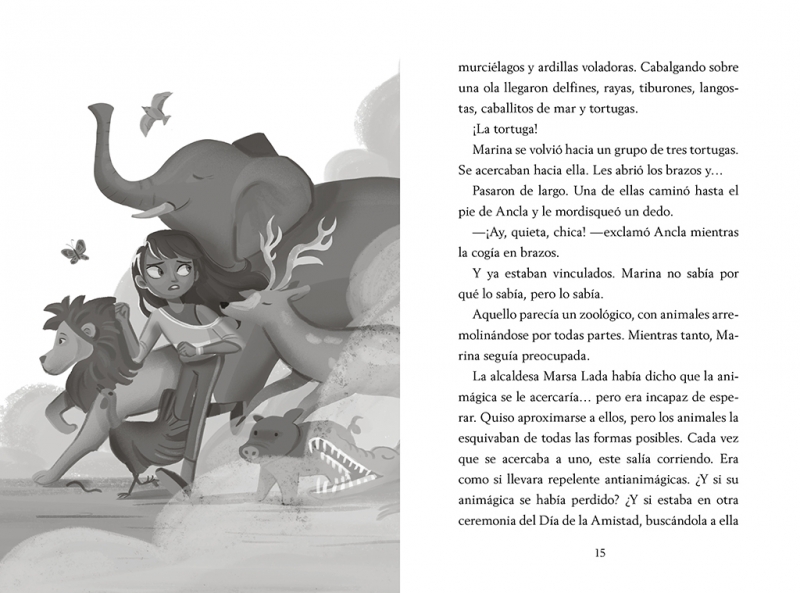 murciélagos y ardillas voladoras. Cabalgando sobre una ola llegaron delfines, rayas, tiburones, langostas, caballitos de mar y tortugas.

¡La tortuga!

Marina se volvió hacia un grupo de tres tortugas. Se acercaban hacia ella. Les abrió los brazos y…

Pasaron de largo. Una de ellas caminó hasta el pie de Ancla y le mordisqueó un dedo.

—¡Ay, quieta, chica! —exclamó Ancla mientras la cogía en brazos.

Y ya estaban vinculados. Marina no sabía por qué lo sabía, pero lo sabía.

Aquello parecía un zoológico, con animales arremolinándose por todas partes. Mientras tanto, Marina seguía preocupada.

La alcaldesa Marsa Lada había dicho que la animágica se le acercaría… pero era incapaz de esperar. Quiso aproximarse a ellos, pero los animales la esquivaban de todas las formas posibles. Cada vez que se acercaba a uno, este salía corriendo. Era como si llevara repelente antianimágicas. ¿Y si su animágica se había perdido? ¿Y si estaba en otra ceremonia del Día de la Amistad, buscándola a ella

15